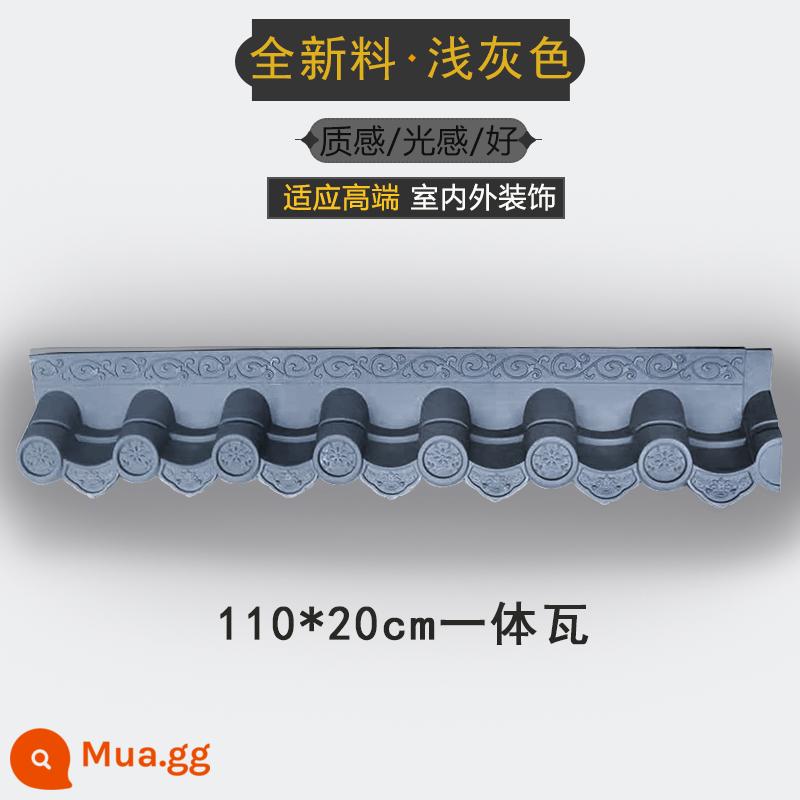 全新料·浅灰色

质感/光感/好

适应高端 室内外装饰

110*20cm一体瓦

Mua.gg